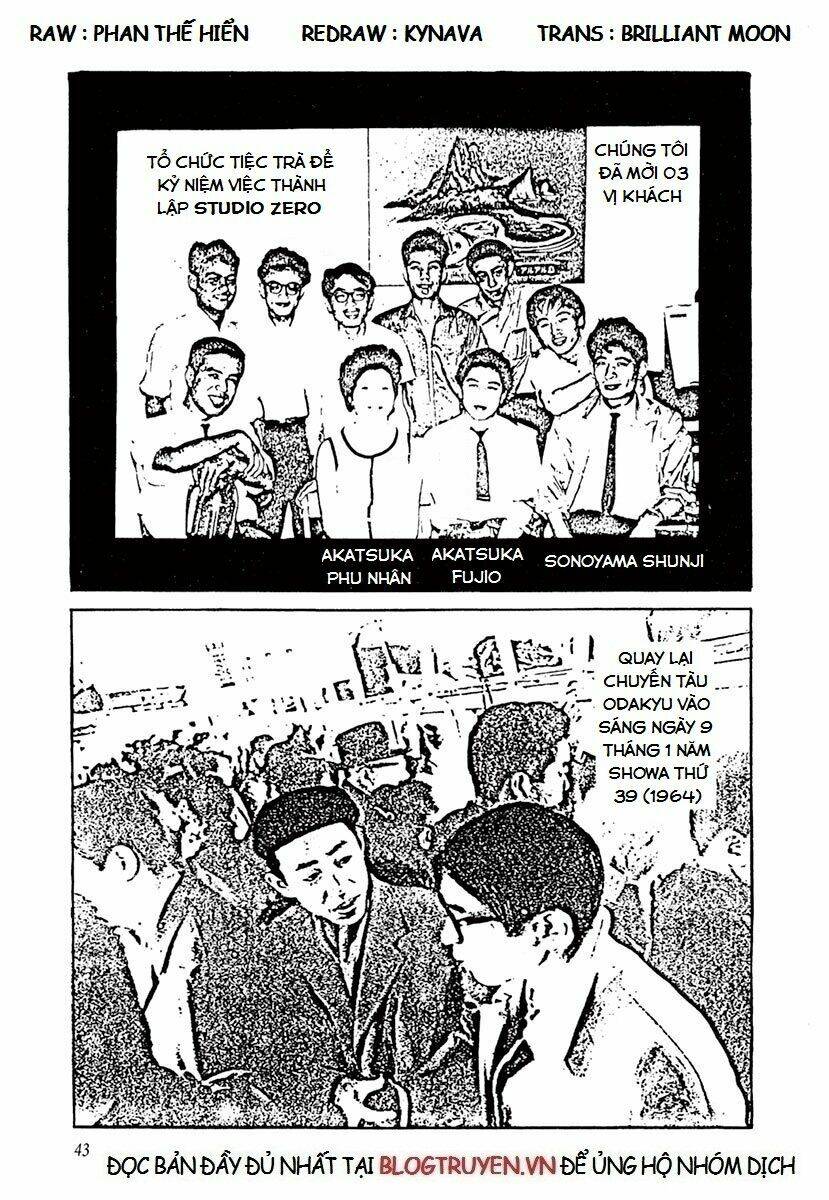 RAW : PHAN THẾ HIỂN REDRAW : KYNAVA TRANS : BRILLIANT MOON

TỔ CHỨC TIỆC TRÀ ĐỂ KỶ NIỆM VIỆC THÀNH LẬP STUDIO ZERO

CHÚNG TÔI ĐÃ MỜI 03 VỊ KHÁCH

AKATSUKA PHU NHÂN

AKATSUKA FUJIO

SONOYAMA SHUNJI

QUAY LẠI CHUYẾN TÀU ODAKYU VÀO SÁNG NGÀY 9 THÁNG 1 NĂM SHOWA THỨ 39 (1964)

43

ĐỌC BẢN ĐẦY ĐỦ NHẤT TẠI BLOGTRUYEN.VN ĐỂ ỦNG HỘ NHÓM DỊCH